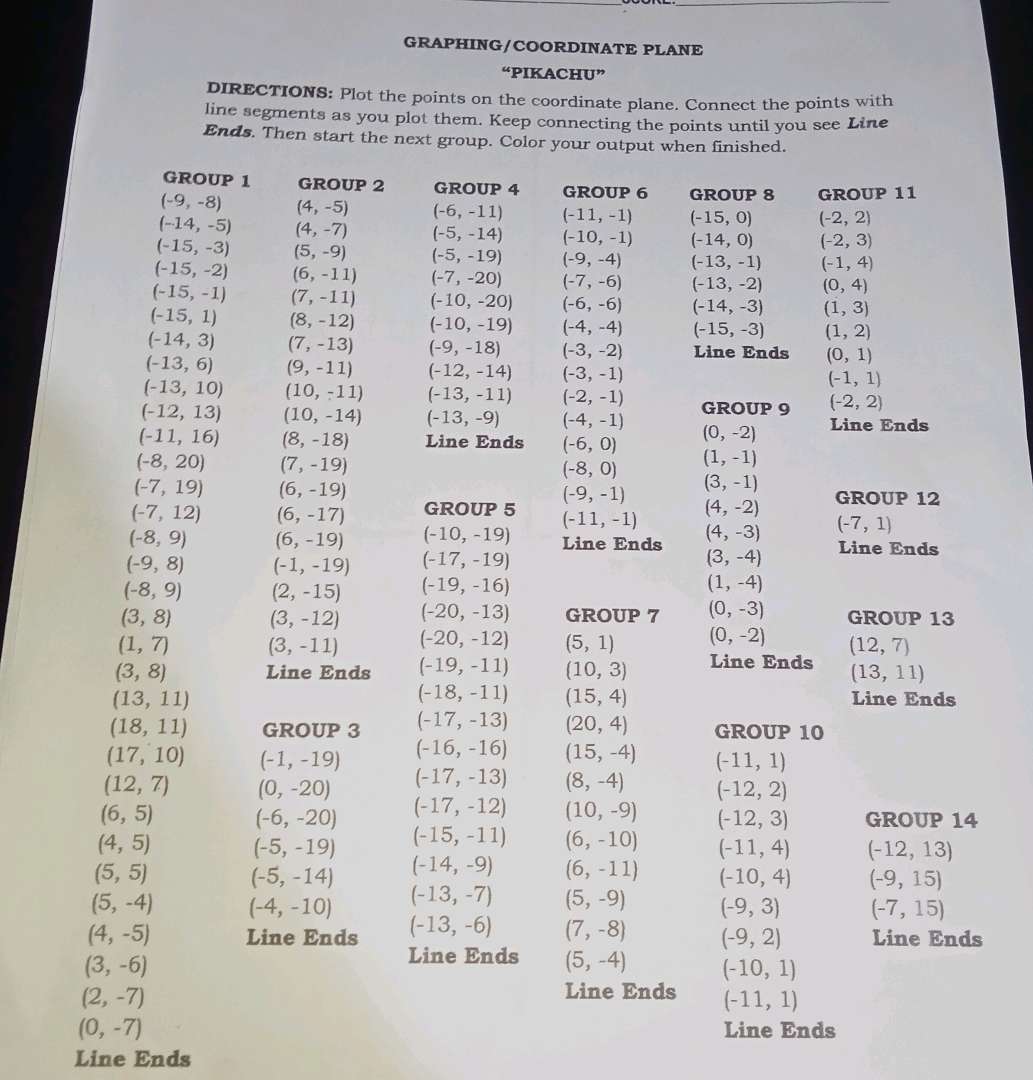 GRAPHING/COORDINATE PLANE

"PIKACHU"

DIRECTIONS: Plot the points on the coordinate plane. Connect the points with line segments as you plot them. Keep connecting the points until you see Line Ends. Then start the next group. Color your output when finished.

GROUP 1
(-9, -8)
(-14, -5)
(-15, -3)
(-15, -2)
(-15, -1)
(-15, 1)
(-14, 3)
(-13, 6)
(-13, 10)
(-12, 13)
(-11, 16)
(-8, 20)
(-7, 19)
(-7, 12)
(-8, 9)
(-9, 8)
(-8, 9)
(3, 8)
(1, 7)
(3, 8)
(13, 11)
(18, 11)
(17, 10)
(12, 7)
(6, 5)
(4, 5)
(5, 5)
(5, -4)
(4, -5)
(3, -6)
(2, -7)
(0, -7)
Line Ends

GROUP 2
(4, -5)
(4, -7)
(5, -9)
(6, -11)
(7, -11)
(8, -12)
(7, -13)
(9, -11)
(10, -11)
(10, -14)
(8, -18)
(7, -19)
(6, -19)
(6, -17)
(6, -19)
(-1, -19)
(2, -15)
(3, -12)
(3, -11)
Line Ends

GROUP 3
(-1, -19)
(0, -20)
(-6, -20)
(-5, -19)
(-5, -14)
(-4, -10)
Line Ends

GROUP 4
(-6, -11)
(-5, -14)
(-5, -19)
(-7, -20)
(-10, -20)
(-10, -19)
(-9, -18)
(-12, -14)
(-13, -11)
(-13, -9)
Line Ends

GROUP 5
(-10, -19)
(-17, -19)
(-19, -16)
(-20, -13)
(-20, -12)
(-19, -11)
(-18, -11)
(-17, -13)
(-16, -16)
(-17, -13)
(-17, -12)
(-15, -11)
(-14, -9)
(-13, -7)
(-13, -6)
Line Ends

GROUP 6
(-11, -1)
(-10, -1)
(-9, -4)
(-7, -6)
(-6, -6)
(-4, -4)
(-3, -2)
(-3, -1)
(-2, -1)
(-4, -1)
(-6, 0)
(-8, 0)
(-9, -1)
(-11, -1)
Line Ends

GROUP 7
(5, 1)
(10, 3)
(15, 4)
(20, 4)
(15, -4)
(8, -4)
(10, -9)
(6, -10)
(6, -11)
(5, -9)
(7, -8)
(5, -4)
Line Ends

GROUP 8
(-15, 0)
(-14, 0)
(-13, -1)
(-13, -2)
(-14, -3)
(-15, -3)
Line Ends

GROUP 9
(0, -2)
(1, -1)
(3, -1)
(4, -2)
(4, -3)
(3, -4)
(1, -4)
(0, -3)
(0, -2)
Line Ends

GROUP 10
(-11, 1)
(-12, 2)
(-12, 3)
(-11, 4)
(-10, 4)
(-9, 3)
(-9, 2)
(-10, 1)
(-11, 1)
Line Ends

GROUP 11
(-2, 2)
(-2, 3)
(-1, 4)
(0, 4)
(1, 3)
(1, 2)
(0, 1)
(-1, 1)
(-2, 2)
Line Ends

GROUP 12
(-7, 1)
Line Ends

GROUP 13
(12, 7)
(13, 11)
Line Ends

GROUP 14
(-12, 13)
(-9, 15)
(-7, 15)
Line Ends